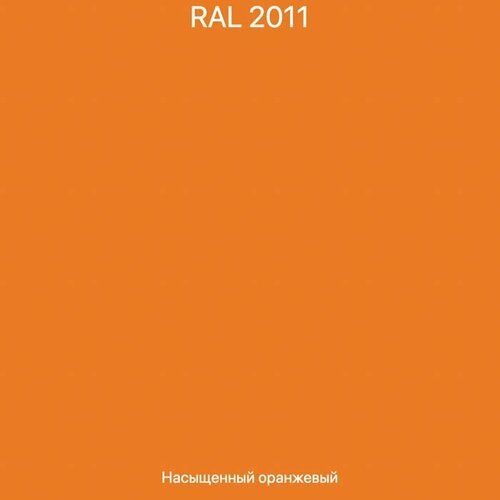 RAL 2011

Насыщенный оранжевый